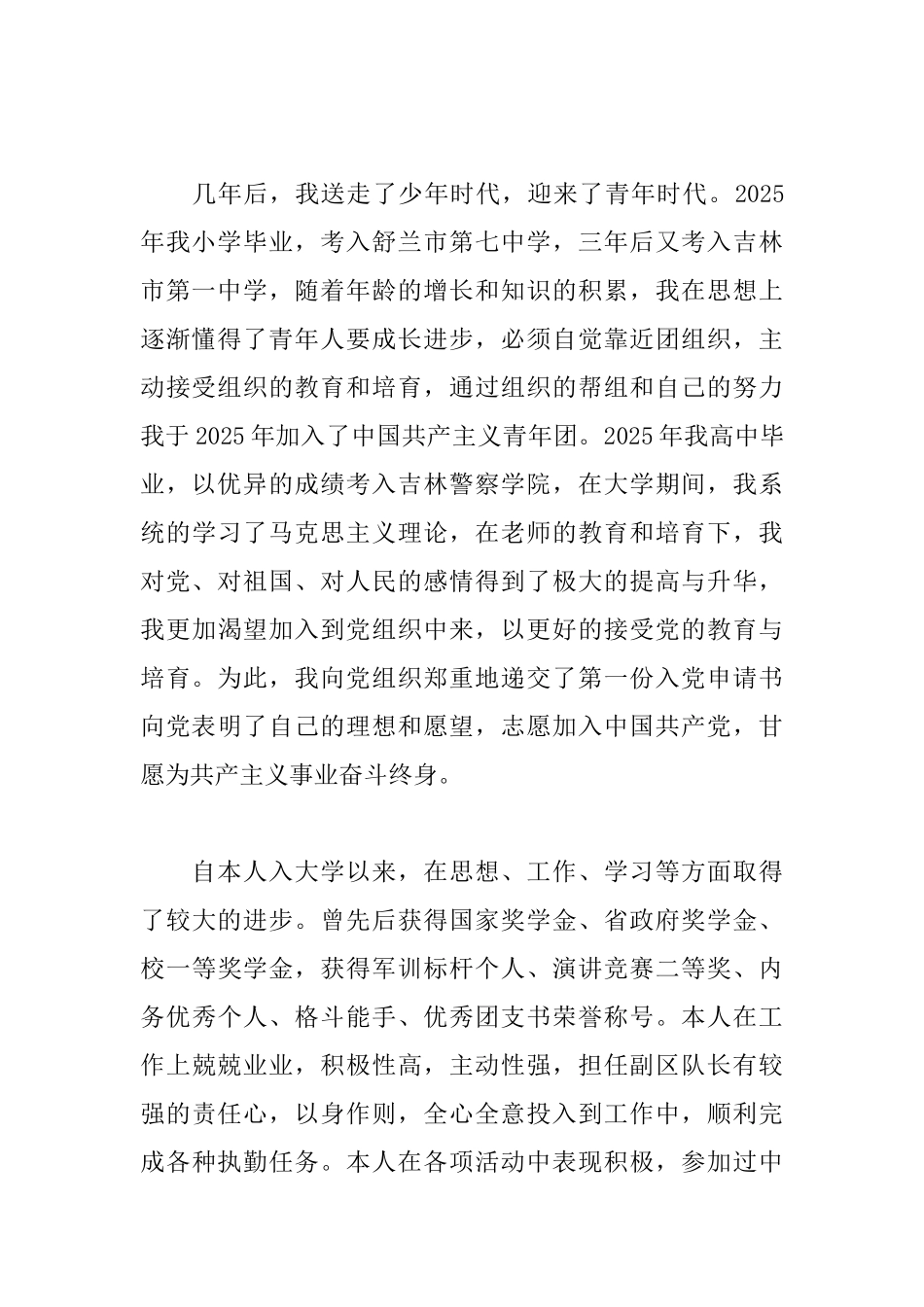 几年后，我送走了少年时代，迎来了青年时代。2025年我小学毕业，考入舒兰市第七中学，三年后又考入吉林市第一中学，随着年龄的增长和知识的积累，我在思想上逐渐懂得了青年人要成长进步，必须自觉靠近团组织，主动接受组织的教育和培育，通过组织的帮组和自己的努力我于2025年加入了中国共产主义青年团。2025年我高中毕业，以优异的成绩考入吉林警察学院，在大学期间，我系统的学习了马克思主义理论，在老师的教育和培育下，我对党、对祖国、对人民的感情得到了极大的提高与升华，我更加渴望加入到党组织中来，以更好的接受党的教育与培育。为此，我向党组织郑重地递交了第一份入党申请书向党表明了自己的理想和愿望，志愿加入中国共产党，甘愿为共产主义事业奋斗终身。

自本人入大学以来，在思想、工作、学习等方面取得了较大的进步。曾先后获得国家奖学金、省政府奖学金、校一等奖学金，获得军训标杆个人、演讲竞赛二等奖、内务优秀个人、格斗能手、优秀团支书荣誉称号。本人在工作上兢兢业业，积极性高，主动性强，担任副区队长有较强的责任心，以身作则，全心全意投入到工作中，顺利完成各种执勤任务。本人在各项活动中表现积极，参加过中